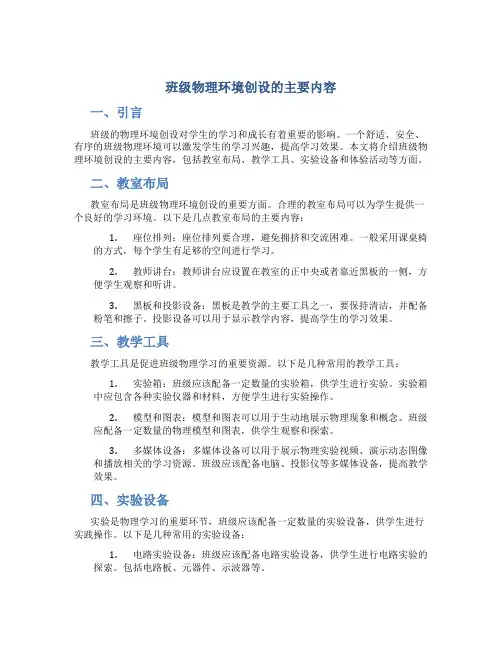 班级物理环境创设的主要内容

一、引言

班级的物理环境创设对学生的学习和成长有着重要的影响。一个舒适、安全、有序的班级物理环境可以激发学生的学习兴趣，提高学习效果。本文将介绍班级物理环境创设的主要内容，包括教室布局、教学工具、实验设备和体验活动等方面。

二、教室布局

教室布局是班级物理环境创设的重要方面。合理的教室布局可以为学生提供一个良好的学习环境。以下是几点教室布局的主要内容：

1. 座位排列：座位排列要合理，避免拥挤和交流困难。一般采用课桌椅的方式，每个学生有足够的空间进行学习。

2. 教师讲台：教师讲台应设置在教室的正中央或者靠近黑板的一侧，方便学生观察和听讲。

3. 黑板和投影设备：黑板是教学的主要工具之一，要保持清洁，并配备粉笔和擦子。投影设备可以用于显示教学内容，提高学生的学习效果。

三、教学工具

教学工具是促进班级物理学习的重要资源。以下是几种常用的教学工具：

1. 实验箱：班级应该配备一定数量的实验箱，供学生进行实验。实验箱中应包含各种实验仪器和材料，方便学生进行实验操作。

2. 模型和图表：模型和图表可以用于生动地展示物理现象和概念。班级应配备一定数量的物理模型和图表，供学生观察和探索。

3. 多媒体设备：多媒体设备可以用于展示物理实验视频、演示动态图像和播放相关的学习资源。班级应该配备电脑、投影仪等多媒体设备，提高教学效果。

四、实验设备

实验是物理学习的重要环节，班级应该配备一定数量的实验设备，供学生进行实践操作。以下是几种常用的实验设备：

1. 电路实验设备：班级应该配备电路实验设备，供学生进行电路实验的探索。包括电路板、元器件、示波器等。